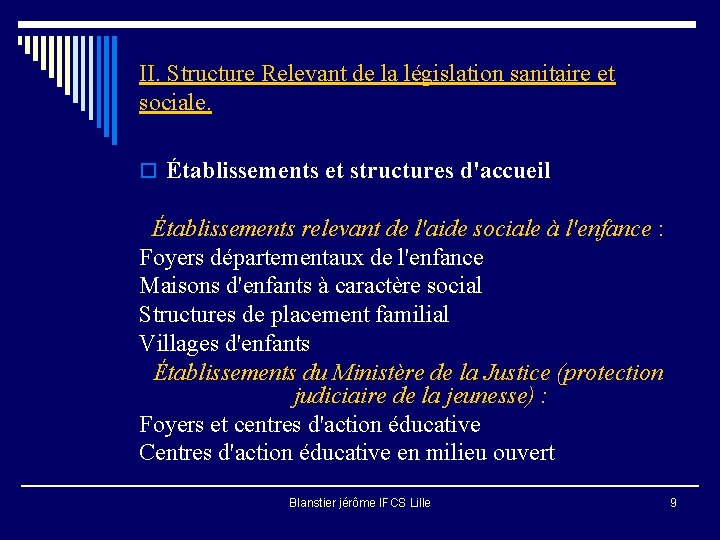 II. Structure Relevant de la législation sanitaire et sociale.

Établissements et structures d'accueil

Établissements relevant de l'aide sociale à l'enfance :
Foyers départementaux de l'enfance
Maisons d'enfants à caractère social
Structures de placement familial
Villages d'enfants
Établissements du Ministère de la Justice (protection judiciaire de la jeunesse) :
Foyers et centres d'action éducative
Centres d'action éducative en milieu ouvert

Blanstier jérôme IFCS Lille

9